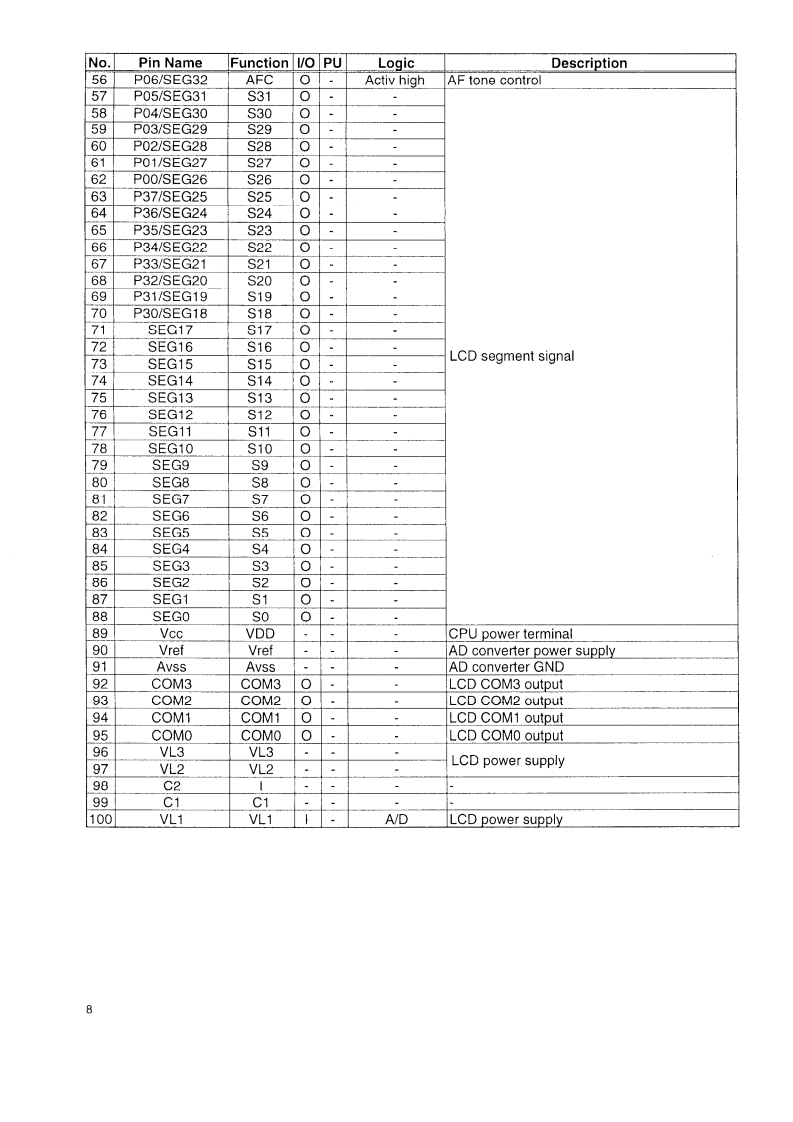 | No. | Pin Name | Function | I/O | PU | Logic | Description |
|---|---|---|---|---|---|---|
| 56 | P06/SEG32 | AFC | O | - | Activ high | AF tone control |
| 57 | P05/SEG31 | S31 | O | - | - | LCD segment signal |
| 58 | P04/SEG30 | S30 | O | - | - | |
| 59 | P03/SEG29 | S29 | O | - | - | |
| 60 | P02/SEG28 | S28 | O | - | - | |
| 61 | P01/SEG27 | S27 | O | - | - | |
| 62 | P00/SEG26 | S26 | O | - | - | |
| 63 | P37/SEG25 | S25 | O | - | - | |
| 64 | P36/SEG24 | S24 | O | - | - | |
| 65 | P35/SEG23 | S23 | O | - | - | |
| 66 | P34/SEG22 | S22 | O | - | - | |
| 67 | P33/SEG21 | S21 | O | - | - | |
| 68 | P32/SEG20 | S20 | O | - | - | |
| 69 | P31/SEG19 | S19 | O | - | - | |
| 70 | P30/SEG18 | S18 | O | - | - | |
| 71 | SEG17 | S17 | O | - | - | |
| 72 | SEG16 | S16 | O | - | - | |
| 73 | SEG15 | S15 | O | - | - | |
| 74 | SEG14 | S14 | O | - | - | |
| 75 | SEG13 | S13 | O | - | - | |
| 76 | SEG12 | S12 | O | - | - | |
| 77 | SEG11 | S11 | O | - | - | |
| 78 | SEG10 | S10 | O | - | - | |
| 79 | SEG9 | S9 | O | - | - | |
| 80 | SEG8 | S8 | O | - | - | |
| 81 | SEG7 | S7 | O | - | - | |
| 82 | SEG6 | S6 | O | - | - | |
| 83 | SEG5 | S5 | O | - | - | |
| 84 | SEG4 | S4 | O | - | - | |
| 85 | SEG3 | S3 | O | - | - | |
| 86 | SEG2 | S2 | O | - | - | |
| 87 | SEG1 | S1 | O | - | - | |
| 88 | SEG0 | S0 | O | - | - | |
| 89 | Vcc | VDD | - | - | - | CPU power terminal |
| 90 | Vref | Vref | - | - | - | AD converter power supply |
| 91 | Avss | Avss | - | - | - | AD converter GND |
| 92 | COM3 | COM3 | O | - | - | LCD COM3 output |
| 93 | COM2 | COM2 | O | - | - | LCD COM2 output |
| 94 | COM1 | COM1 | O | - | - | LCD COM1 output |
| 95 | COM0 | COM0 | O | - | - | LCD COM0 output |
| 96 | VL3 | VL3 | - | - | - | LCD power supply |
| 97 | VL2 | VL2 | - | - | - | |
| 98 | C2 | I | - | - | - | - |
| 99 | C1 | C1 | - | - | - | - |
| 100 | VL1 | VL1 | I | - | A/D | LCD power supply |

8